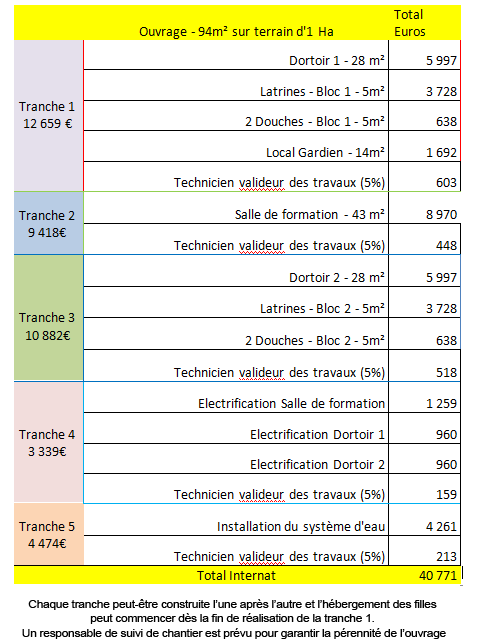 | | Ouvrage - 94m² sur terrain d'1 Ha | Total Euros |
|---|---|---|
| Tranche 1 12 659 € | Dortoir 1 - 28 m² | 5 997 |
| | Latrines - Bloc 1 - 5m² | 3 728 |
| | 2 Douches - Bloc 1 - 5m² | 638 |
| | Local Gardien - 14m² | 1 692 |
| | Technicien valideur des travaux (5%) | 603 |
| Tranche 2 9 418€ | Salle de formation - 43 m² | 8 970 |
| | Technicien valideur des travaux (5%) | 448 |
| Tranche 3 10 882€ | Dortoir 2 - 28 m² | 5 997 |
| | Latrines - Bloc 2 - 5m² | 3 728 |
| | 2 Douches - Bloc 2 - 5m² | 638 |
| | Technicien valideur des travaux (5%) | 518 |
| Tranche 4 3 339€ | Electrification Salle de formation | 1 259 |
| | Electrification Dortoir 1 | 960 |
| | Electrification Dortoir 2 | 960 |
| | Technicien valideur des travaux (5%) | 159 |
| Tranche 5 4 474€ | Installation du système d'eau | 4 261 |
| | Technicien valideur des travaux (5%) | 213 |
| | Total Internat | 40 771 |

Chaque tranche peut-être construite l'une après l'autre et l'hébergement des filles peut commencer dès la fin de réalisation de la tranche 1.
Un responsable de suivi de chantier est prévu pour garantir la pérennité de l'ouvrage